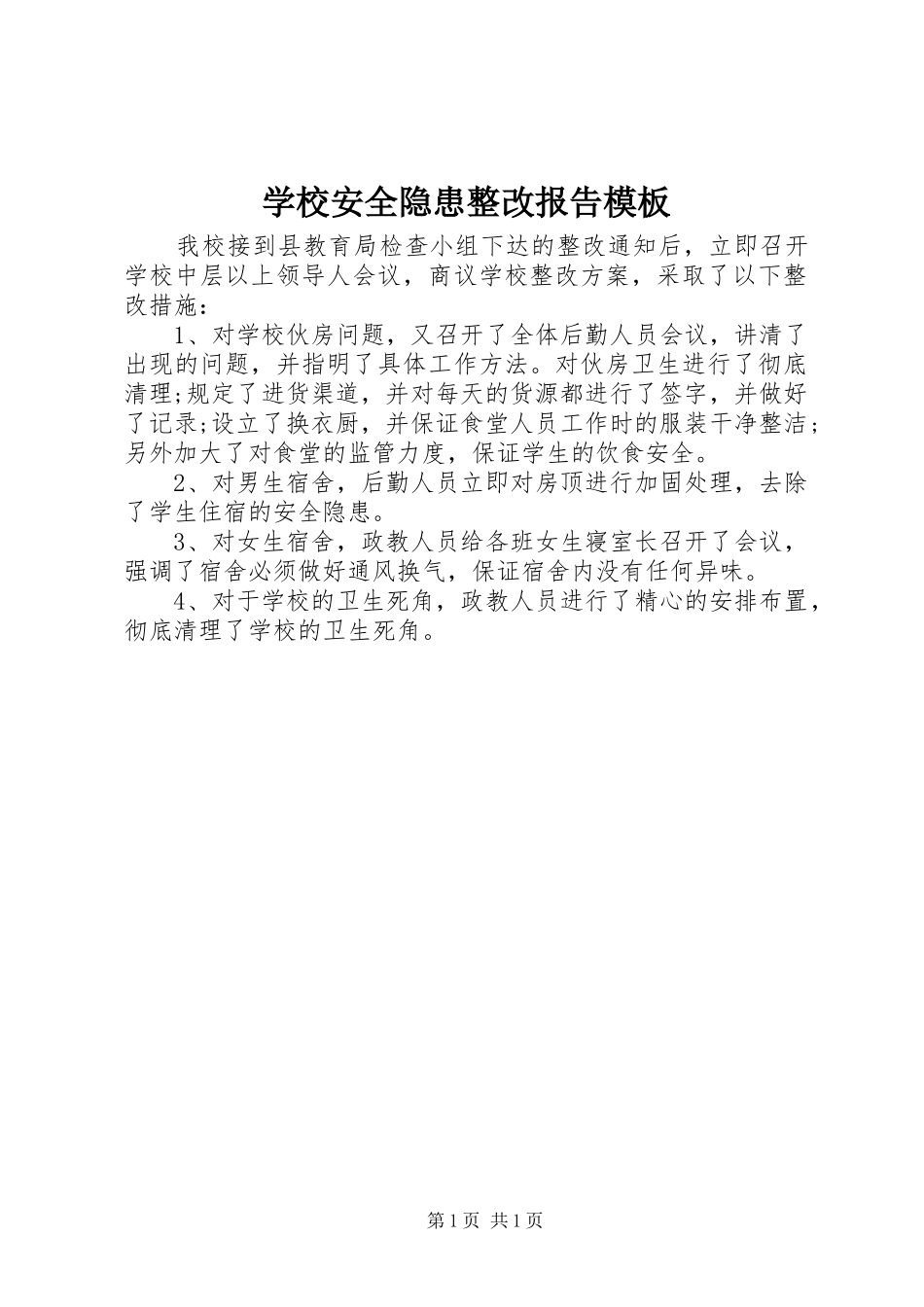 学校安全隐患整改报告模板

我校接到县教育局检查小组下达的整改通知后，立即召开学校中层以上领导人会议，商议学校整改方案，采取了以下整改措施：

1、对学校伙房问题，又召开了全体后勤人员会议，讲清了出现的问题，并指明了具体工作方法。对伙房卫生进行了彻底清理;规定了进货渠道，并对每天的货源都进行了签字，并做好了记录;设立了换衣厨，并保证食堂人员工作时的服装干净整洁；另外加大了对食堂的监管力度，保证学生的饮食安全。

2、对男生宿舍，后勤人员立即对房顶进行加固处理，去除了学生住宿的安全隐患。

3、对女生宿舍，政教人员给各班女生寝室长召开了会议，强调了宿舍必须做好通风换气，保证宿舍内没有任何异味。

4、对于学校的卫生死角，政教人员进行了精心的安排布置，彻底清理了学校的卫生死角。

第1页 共1页